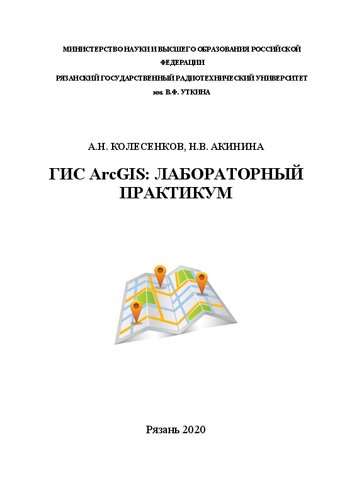 МИНИСТЕРСТВО НАУКИ И ВЫСШЕГО ОБРАЗОВАНИЯ РОССИЙСКОЙ ФЕДЕРАЦИИ
РЯЗАНСКИЙ ГОСУДАРСТВЕННЫЙ РАДИОТЕХНИЧЕСКИЙ УНИВЕРСИТЕТ им. В.Ф. УТКИНА

А.Н. КОЛЕСЕНКОВ, Н.В. АКИНИНА

ГИС ArcGIS: ЛАБОРАТОРНЫЙ ПРАКТИКУМ

Рязань 2020